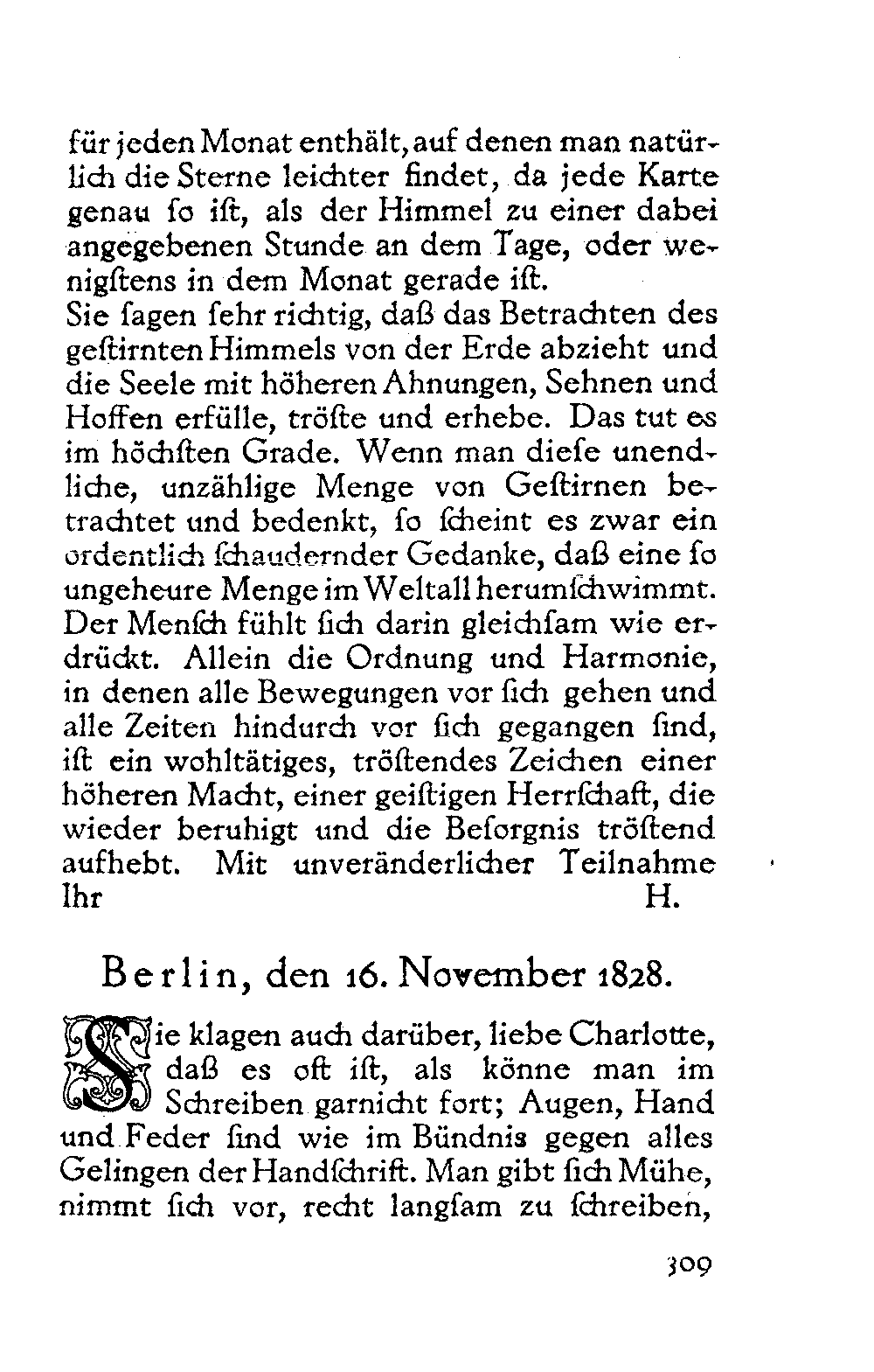 für jeden Monat enthält, auf denen man natürlich die Sterne leichter findet, da jede Karte genau ſo iſt, als der Himmel zu einer dabei angegebenen Stunde an dem Tage, oder wenigſtens in dem Monat gerade iſt.
Sie ſagen ſehr richtig, daß das Betrachten des geſtirnten Himmels von der Erde abzieht und die Seele mit höheren Ahnungen, Sehnen und Hoffen erfülle, tröſte und erhebe. Das tut es im höchſten Grade. Wenn man dieſe unendliche, unzählige Menge von Geſtirnen betrachtet und bedenkt, ſo ſcheint es zwar ein ordentlich ſchaudernder Gedanke, daß eine ſo ungeheure Menge im Weltall herumſchwimmt. Der Menſch fühlt ſich darin gleichſam wie erdrückt. Allein die Ordnung und Harmonie, in denen alle Bewegungen vor ſich gehen und alle Zeiten hindurch vor ſich gegangen ſind, iſt ein wohltätiges, tröſtendes Zeichen einer höheren Macht, einer geiſtigen Herrſchaft, die wieder beruhigt und die Beſorgnis tröſtend aufhebt. Mit unveränderlicher Teilnahme Ihr H.

Berlin, den 16. November 1828.

Sie klagen auch darüber, liebe Charlotte, daß es oft iſt, als könne man im Schreiben garnicht fort; Augen, Hand und Feder ſind wie im Bündnis gegen alles Gelingen der Handſchrift. Man gibt ſich Mühe, nimmt ſich vor, recht langſam zu ſchreiben,

309